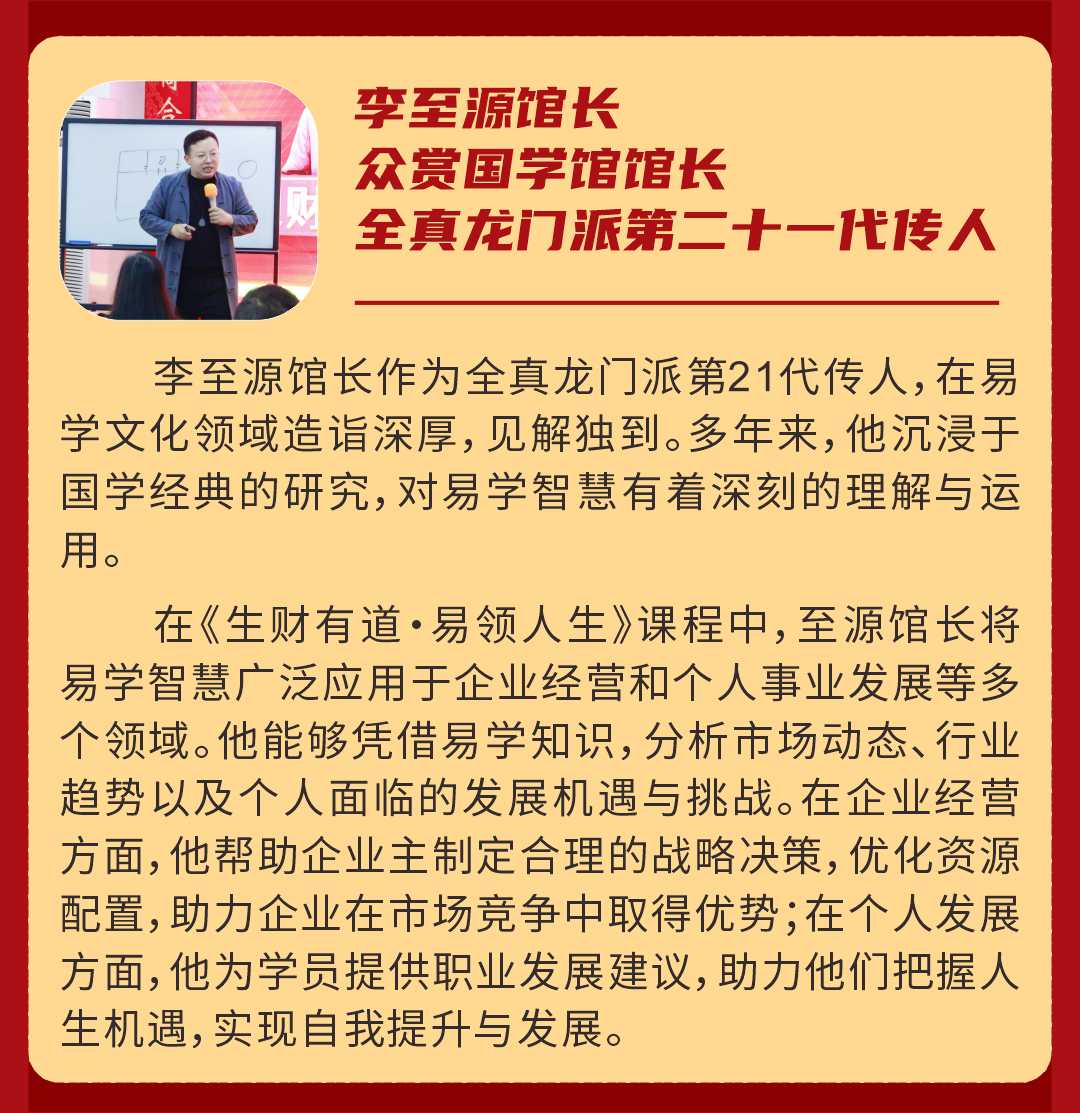 李至源馆长
众赏国学馆馆长
全真龙门派第二十一代传人

李至源馆长作为全真龙门派第21代传人,在易学文化领域造诣深厚,见解独到。多年来,他沉浸于国学经典的研究,对易学智慧有着深刻的理解与运用。

在《生财有道·易领人生》课程中,至源馆长将易学智慧广泛应用于企业经营和个人事业发展等多个领域。他能够凭借易学知识,分析市场动态、行业趋势以及个人面临的发展机遇与挑战。在企业经营方面,他帮助企业主制定合理的战略决策,优化资源配置,助力企业在市场竞争中取得优势;在个人发展方面,他为学员提供职业发展建议,助力他们把握人生机遇,实现自我提升与发展。